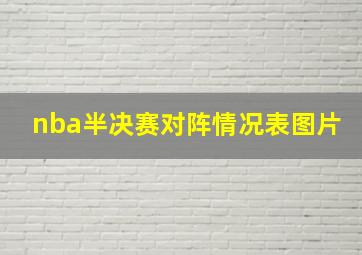 nba半决赛对阵情况表图片